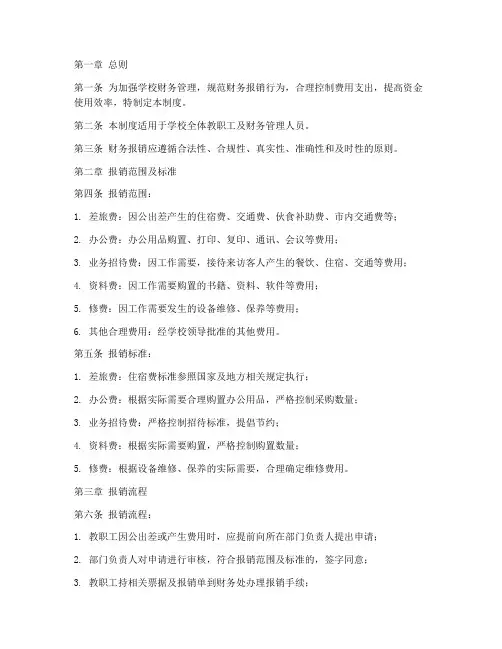 第一章 总则

第一条 为加强学校财务管理，规范财务报销行为，合理控制费用支出，提高资金使用效率，特制定本制度。

第二条 本制度适用于学校全体教职工及财务管理人员。

第三条 财务报销应遵循合法性、合规性、真实性、准确性和及时性的原则。

第二章 报销范围及标准

第四条 报销范围：

1. 差旅费：因公出差产生的住宿费、交通费、伙食补助费、市内交通费等；

2. 办公费：办公用品购置、打印、复印、通讯、会议等费用；

3. 业务招待费：因工作需要，接待来访客人产生的餐饮、住宿、交通等费用；

4. 资料费：因工作需要购置的书籍、资料、软件等费用；

5. 修费：因工作需要发生的设备维修、保养等费用；

6. 其他合理费用：经学校领导批准的其他费用。

第五条 报销标准：

1. 差旅费：住宿费标准参照国家及地方相关规定执行；

2. 办公费：根据实际需要合理购置办公用品，严格控制采购数量；

3. 业务招待费：严格控制招待标准，提倡节约；

4. 资料费：根据实际需要购置，严格控制购置数量；

5. 修费：根据设备维修、保养的实际需要，合理确定维修费用。

第三章 报销流程

第六条 报销流程：

1. 教职工因公出差或产生费用时，应提前向所在部门负责人提出申请；

2. 部门负责人对申请进行审核，符合报销范围及标准的，签字同意；

3. 教职工持相关票据及报销单到财务处办理报销手续；